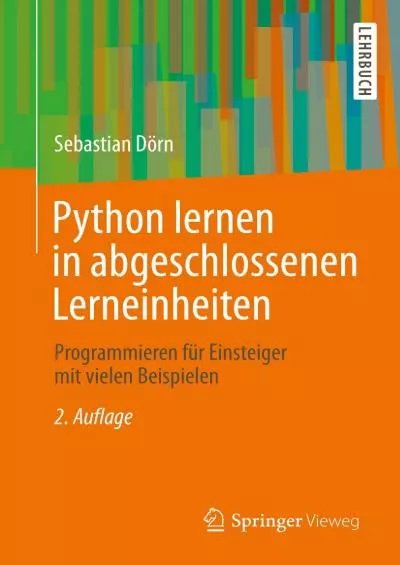 LEHRBUCH

Sebastian Dörn

Python lernen in abgeschlossenen Lerneinheiten

Programmieren für Einsteiger mit vielen Beispielen

2. Auflage

Springer Vieweg